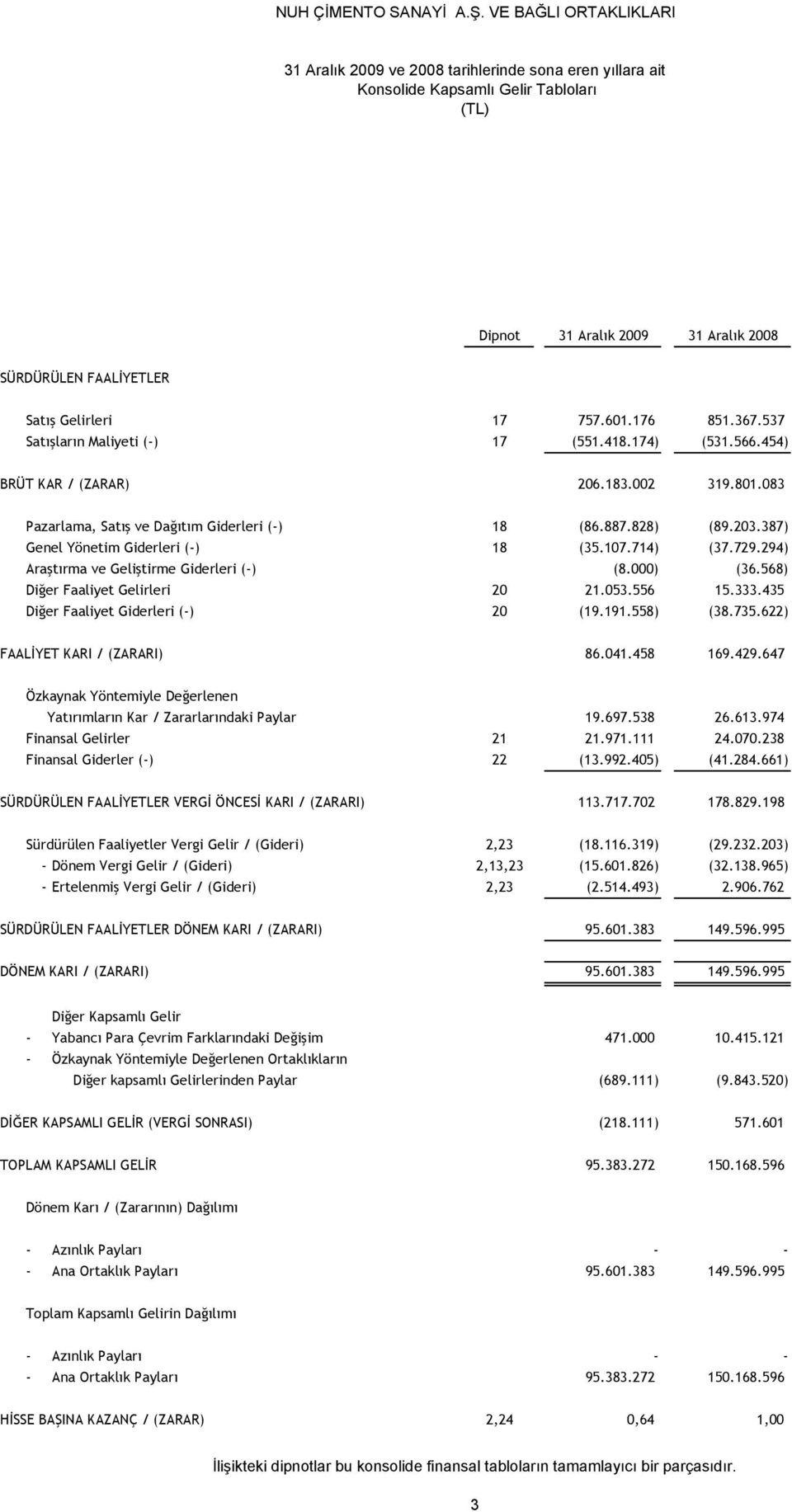 NUH ÇİMENTO SANAYİ A.Ş. VE BAĞLI ORTAKLIKLARI

31 Aralık 2009 ve 2008 tarihlerinde sona eren yıllara ait
Konsolide Kapsamlı Gelir Tabloları
(TL)

| | Dipnot | 31 Aralık 2009 | 31 Aralık 2008 |
|---|---|---|---|
| SÜRDÜRÜLEN FAALİYETLER | | | |
| Satış Gelirleri | 17 | 757.601.176 | 851.367.537 |
| Satışların Maliyeti (-) | 17 | (551.418.174) | (531.566.454) |
| BRÜT KAR / (ZARAR) | | 206.183.002 | 319.801.083 |
| Pazarlama, Satış ve Dağıtım Giderleri (-) | 18 | (86.887.828) | (89.203.387) |
| Genel Yönetim Giderleri (-) | 18 | (35.107.714) | (37.729.294) |
| Araştırma ve Geliştirme Giderleri (-) | | (8.000) | (36.568) |
| Diğer Faaliyet Gelirleri | 20 | 21.053.556 | 15.333.435 |
| Diğer Faaliyet Giderleri (-) | 20 | (19.191.558) | (38.735.622) |
| FAALİYET KARI / (ZARARI) | | 86.041.458 | 169.429.647 |
| Özkaynak Yöntemiyle Değerlenen Yatırımların Kar / Zararlarındaki Paylar | | 19.697.538 | 26.613.974 |
| Finansal Gelirler | 21 | 21.971.111 | 24.070.238 |
| Finansal Giderler (-) | 22 | (13.992.405) | (41.284.661) |
| SÜRDÜRÜLEN FAALİYETLER VERGİ ÖNCESİ KARI / (ZARARI) | | 113.717.702 | 178.829.198 |
| Sürdürülen Faaliyetler Vergi Gelir / (Gideri) | 2,23 | (18.116.319) | (29.232.203) |
| - Dönem Vergi Gelir / (Gideri) | 2,13,23 | (15.601.826) | (32.138.965) |
| - Ertelenmiş Vergi Gelir / (Gideri) | 2,23 | (2.514.493) | 2.906.762 |
| SÜRDÜRÜLEN FAALİYETLER DÖNEM KARI / (ZARARI) | | 95.601.383 | 149.596.995 |
| DÖNEM KARI / (ZARARI) | | 95.601.383 | 149.596.995 |
| Diğer Kapsamlı Gelir | | | |
| - Yabancı Para Çevrim Farklarındaki Değişim | | 471.000 | 10.415.121 |
| - Özkaynak Yöntemiyle Değerlenen Ortaklıkların Diğer kapsamlı Gelirlerinden Paylar | | (689.111) | (9.843.520) |
| DİĞER KAPSAMLI GELİR (VERGİ SONRASI) | | (218.111) | 571.601 |
| TOPLAM KAPSAMLI GELİR | | 95.383.272 | 150.168.596 |
| Dönem Karı / (Zararının) Dağılımı | | | |
| - Azınlık Payları | | - | - |
| - Ana Ortaklık Payları | | 95.601.383 | 149.596.995 |
| Toplam Kapsamlı Gelirin Dağılımı | | | |
| - Azınlık Payları | | - | - |
| - Ana Ortaklık Payları | | 95.383.272 | 150.168.596 |
| HİSSE BAŞINA KAZANÇ / (ZARAR) | 2,24 | 0,64 | 1,00 |

İlişikteki dipnotlar bu konsolide finansal tabloların tamamlayıcı bir parçasıdır.

3